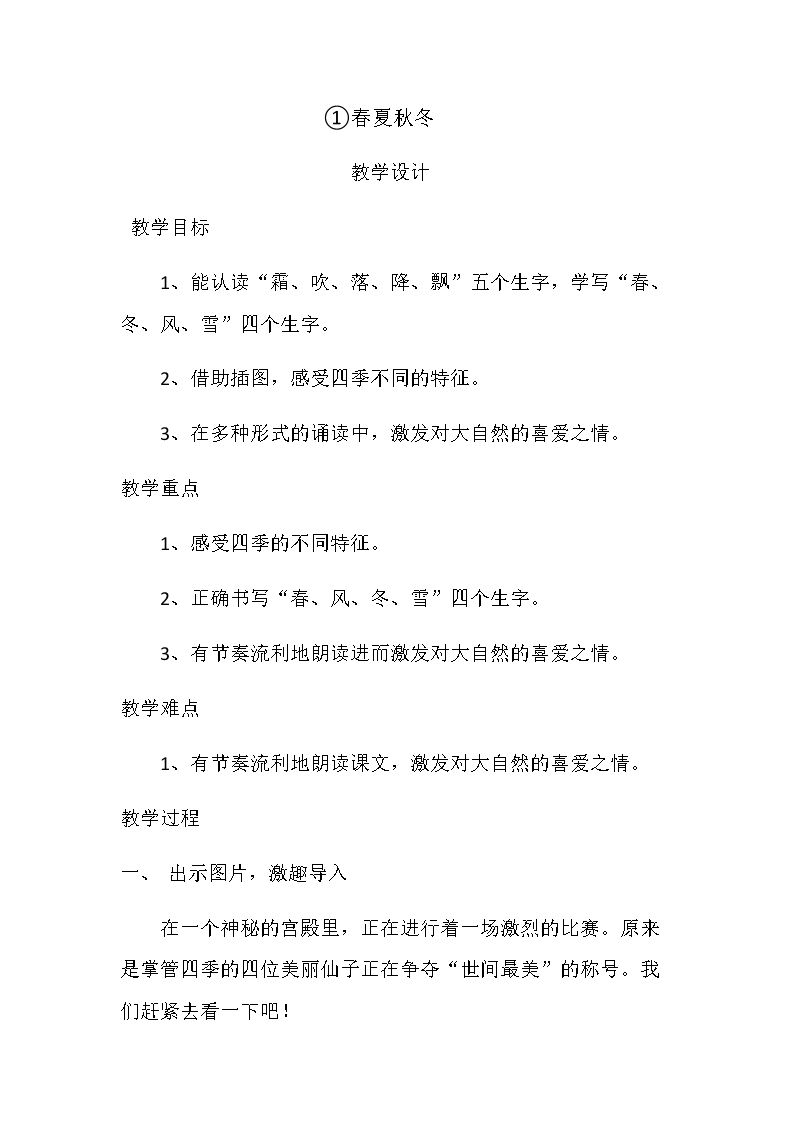 ①春夏秋冬

教学设计

教学目标

1、能认读“霜、吹、落、降、飘”五个生字，学写“春、冬、风、雪”四个生字。

2、借助插图，感受四季不同的特征。

3、在多种形式的诵读中，激发对大自然的喜爱之情。

教学重点

1、感受四季的不同特征。

2、正确书写“春、风、冬、雪”四个生字。

3、有节奏流利地朗读进而激发对大自然的喜爱之情。

教学难点

1、有节奏流利地朗读课文，激发对大自然的喜爱之情。

教学过程

一、 出示图片，激趣导入

在一个神秘的宫殿里，正在进行着一场激烈的比赛。原来是掌管四季的四位美丽仙子正在争夺“世间最美”的称号。我们赶紧去看一下吧！